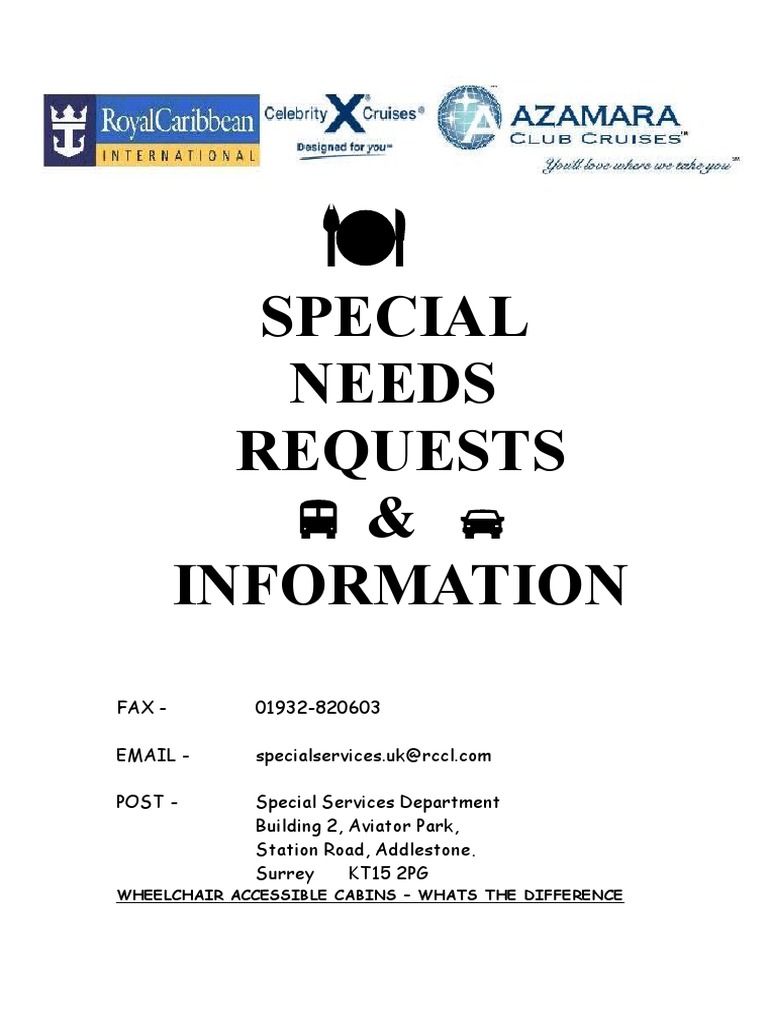 RoyalCaribbean INTERNATIONAL

Celebrity X Cruises® Designed for you℠

AZAMARA CLUB CRUISES℠ You'll love where we take you℠

SPECIAL NEEDS REQUESTS & INFORMATION

FAX - 01932-820603

EMAIL - specialservices.uk@rccl.com

POST - Special Services Department
Building 2, Aviator Park,
Station Road, Addlestone.
Surrey KT15 2PG

WHEELCHAIR ACCESSIBLE CABINS – WHATS THE DIFFERENCE